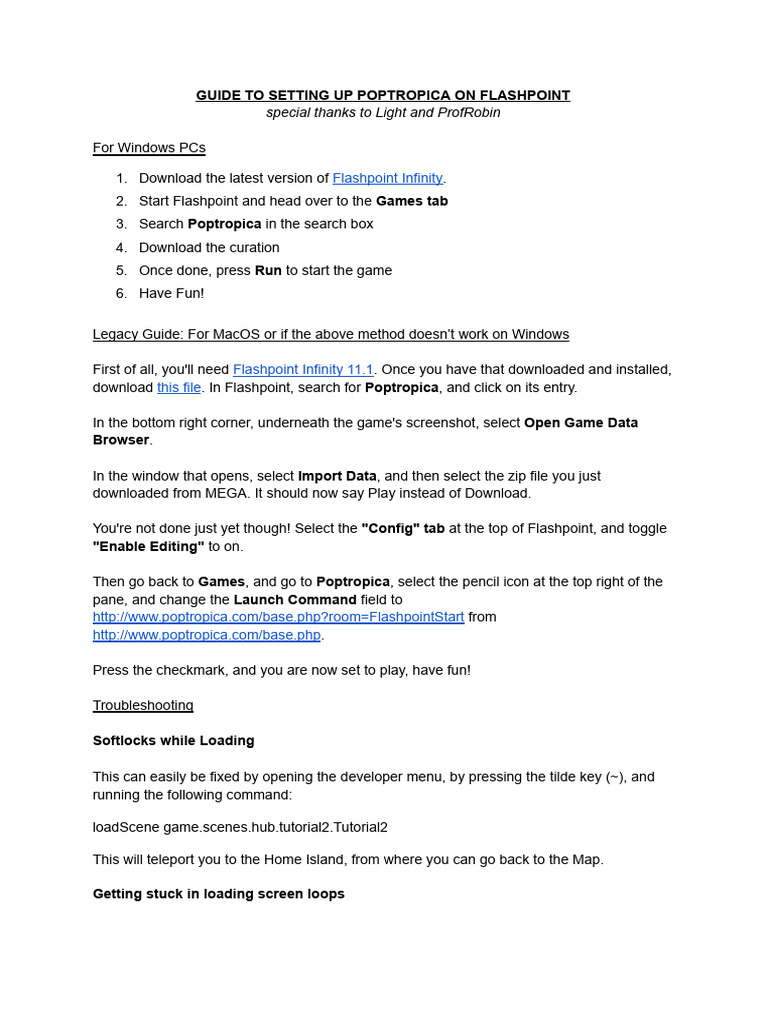 GUIDE TO SETTING UP POPTROPICA ON FLASHPOINT
special thanks to Light and ProfRobin

For Windows PCs

1. Download the latest version of Flashpoint Infinity.
2. Start Flashpoint and head over to the Games tab
3. Search Poptropica in the search box
4. Download the curation
5. Once done, press Run to start the game
6. Have Fun!

Legacy Guide: For MacOS or if the above method doesn't work on Windows

First of all, you'll need Flashpoint Infinity 11.1. Once you have that downloaded and installed, download this file. In Flashpoint, search for Poptropica, and click on its entry.

In the bottom right corner, underneath the game's screenshot, select Open Game Data Browser.

In the window that opens, select Import Data, and then select the zip file you just downloaded from MEGA. It should now say Play instead of Download.

You're not done just yet though! Select the "Config" tab at the top of Flashpoint, and toggle "Enable Editing" to on.

Then go back to Games, and go to Poptropica, select the pencil icon at the top right of the pane, and change the Launch Command field to http://www.poptropica.com/base.php?room=FlashpointStart from http://www.poptropica.com/base.php.

Press the checkmark, and you are now set to play, have fun!

Troubleshooting

Softlocks while Loading

This can easily be fixed by opening the developer menu, by pressing the tilde key (~), and running the following command:

loadScene game.scenes.hub.tutorial2.Tutorial2

This will teleport you to the Home Island, from where you can go back to the Map.

Getting stuck in loading screen loops